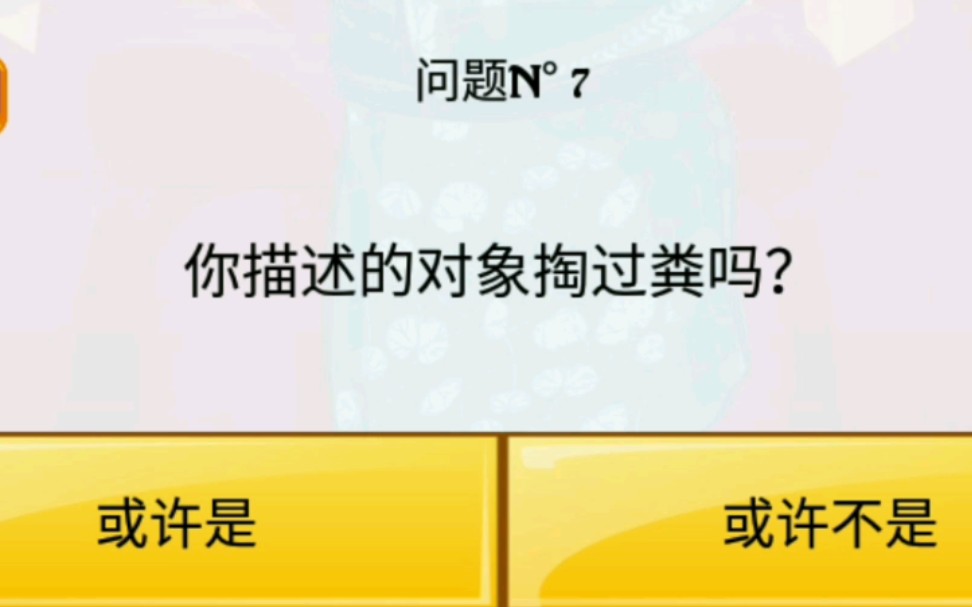 问题N° 7

你描述的对象掏过粪吗?

或许是

或许不是